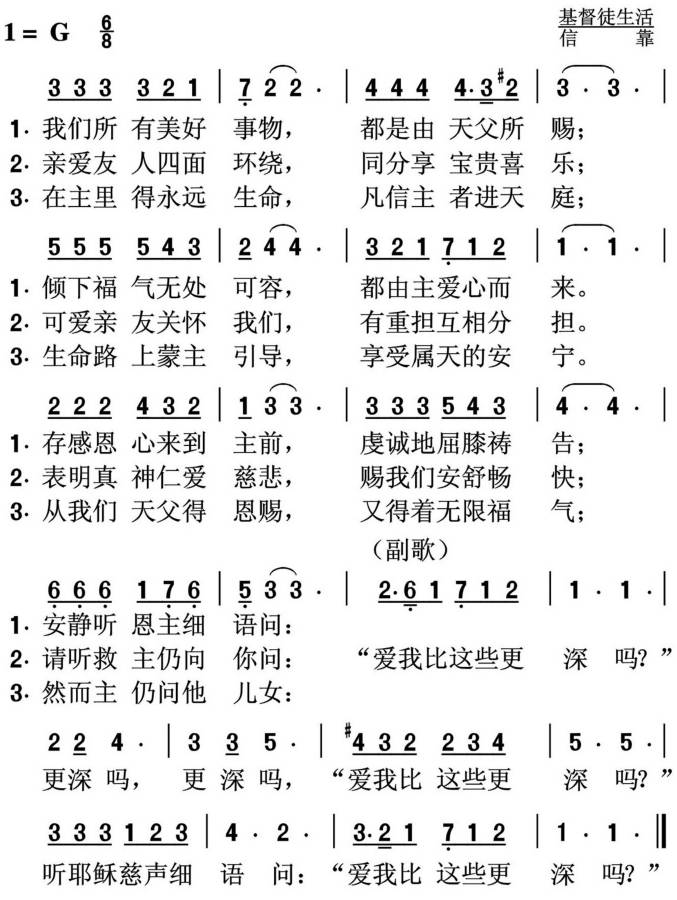 1 = G $\frac{6}{8}$

基督徒生活
信 靠

3 3 3 3 2 1 | 7 2 2 · | 4 4 4 4·3 #2 | 3 · 3 · |
1. 我们所 有美好 事物， 都是由 天父所 赐；
2. 亲爱友 人四面 环绕， 同分享 宝贵喜 乐；
3. 在主里 得永远 生命， 凡信主 者进天 庭；

5 5 5 5 4 3 | 2 4 4 · | 3 2 1 7 1 2 | 1 · 1 · |
1. 倾下福 气无处 可容， 都由主爱心而 来。
2. 可爱亲 友关怀 我们， 有重担互相分 担。
3. 生命路 上蒙主 引导， 享受属天的安 宁。

2 2 2 4 3 2 | 1 3 3 · | 3 3 3 5 4 3 | 4 · 4 · |
1. 存感恩 心来到 主前， 虔诚地屈膝祷 告；
2. 表明真 神仁爱 慈悲， 赐我们安舒畅 快；
3. 从我们 天父得 恩赐， 又得着无限福 气；

（副歌）

6 6 6 1 7 6 | 5 3 3 · | 2·6 1 7 1 2 | 1 · 1 · |
1. 安静听 恩主细 语问：
2. 请听救 主仍向 你问： “爱我比这些更 深 吗？”
3. 然而主 仍问他 儿女：

2 2 4 · | 3 3 5 · | #4 3 2 2 3 4 | 5 · 5 · |
更深 吗， 更 深 吗， “爱我比 这些更 深 吗？”

3 3 3 1 2 3 | 4 · 2 · | 3·2 1 7 1 2 | 1 · 1 · ‖
听耶稣慈声细 语 问： “爱我比 这些更 深 吗？”